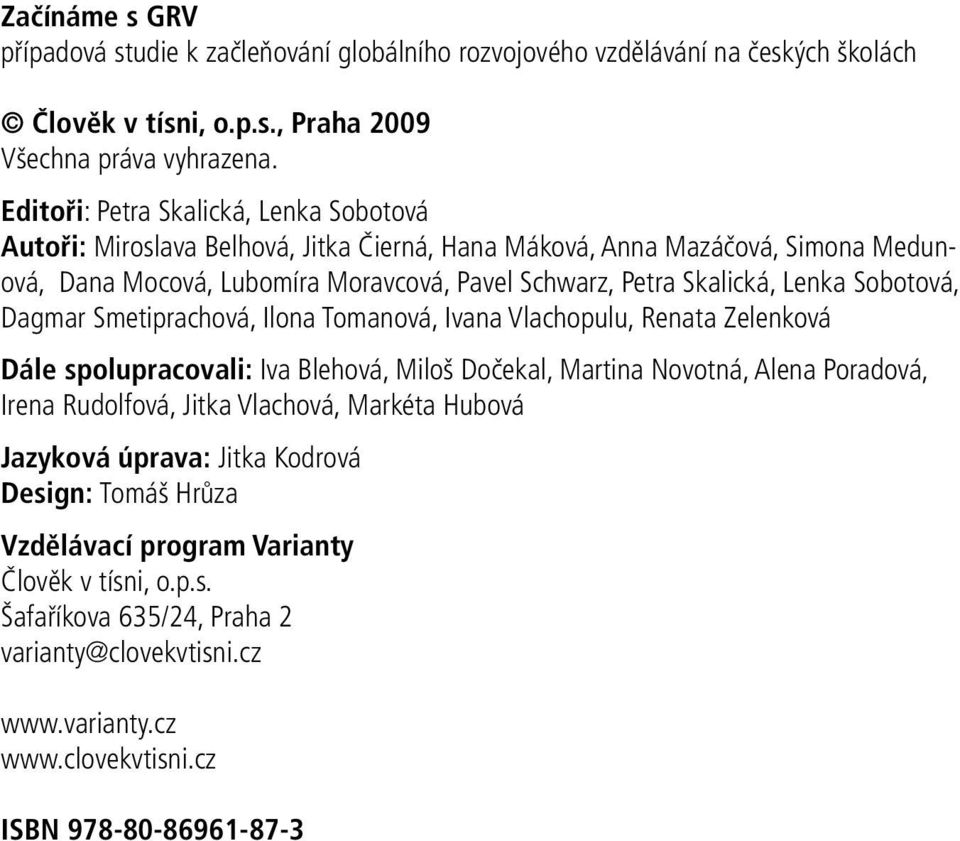 Začínáme s GRV
případová studie k začleňování globálního rozvojového vzdělávání na českých školách

© Člověk v tísni, o.p.s., Praha 2009
Všechna práva vyhrazena.

Editoři: Petra Skalická, Lenka Sobotová
Autoři: Miroslava Belhová, Jitka Čierná, Hana Máková, Anna Mazáčová, Simona Medunová, Dana Mocová, Lubomíra Moravcová, Pavel Schwarz, Petra Skalická, Lenka Sobotová, Dagmar Smetiprachová, Ilona Tomanová, Ivana Vlachopulu, Renata Zelenková

Dále spolupracovali: Iva Blehová, Miloš Dočekal, Martina Novotná, Alena Poradová, Irena Rudolfová, Jitka Vlachová, Markéta Hubová

Jazyková úprava: Jitka Kodrová
Design: Tomáš Hrůza

Vzdělávací program Varianty
Člověk v tísni, o.p.s.
Šafaříkova 635/24, Praha 2
varianty@clovekvtisni.cz

www.varianty.cz
www.clovekvtisni.cz

ISBN 978-80-86961-87-3